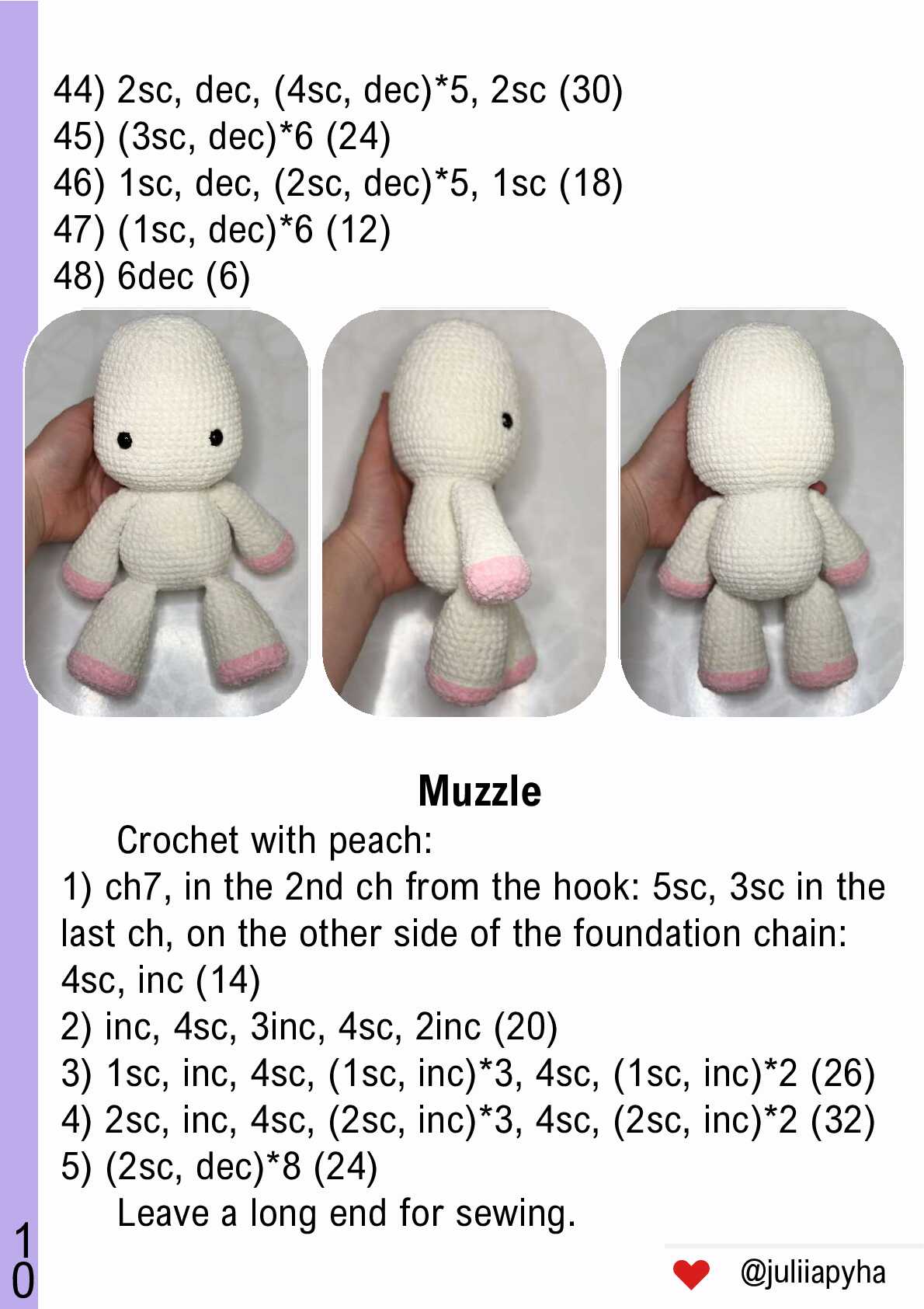 44) 2sc, dec, (4sc, dec)*5, 2sc (30)
45) (3sc, dec)*6 (24)
46) 1sc, dec, (2sc, dec)*5, 1sc (18)
47) (1sc, dec)*6 (12)
48) 6dec (6)

Muzzle

Crochet with peach:
1) ch7, in the 2nd ch from the hook: 5sc, 3sc in the last ch, on the other side of the foundation chain: 4sc, inc (14)
2) inc, 4sc, 3inc, 4sc, 2inc (20)
3) 1sc, inc, 4sc, (1sc, inc)*3, 4sc, (1sc, inc)*2 (26)
4) 2sc, inc, 4sc, (2sc, inc)*3, 4sc, (2sc, inc)*2 (32)
5) (2sc, dec)*8 (24)
Leave a long end for sewing.

10

@juliiapyha